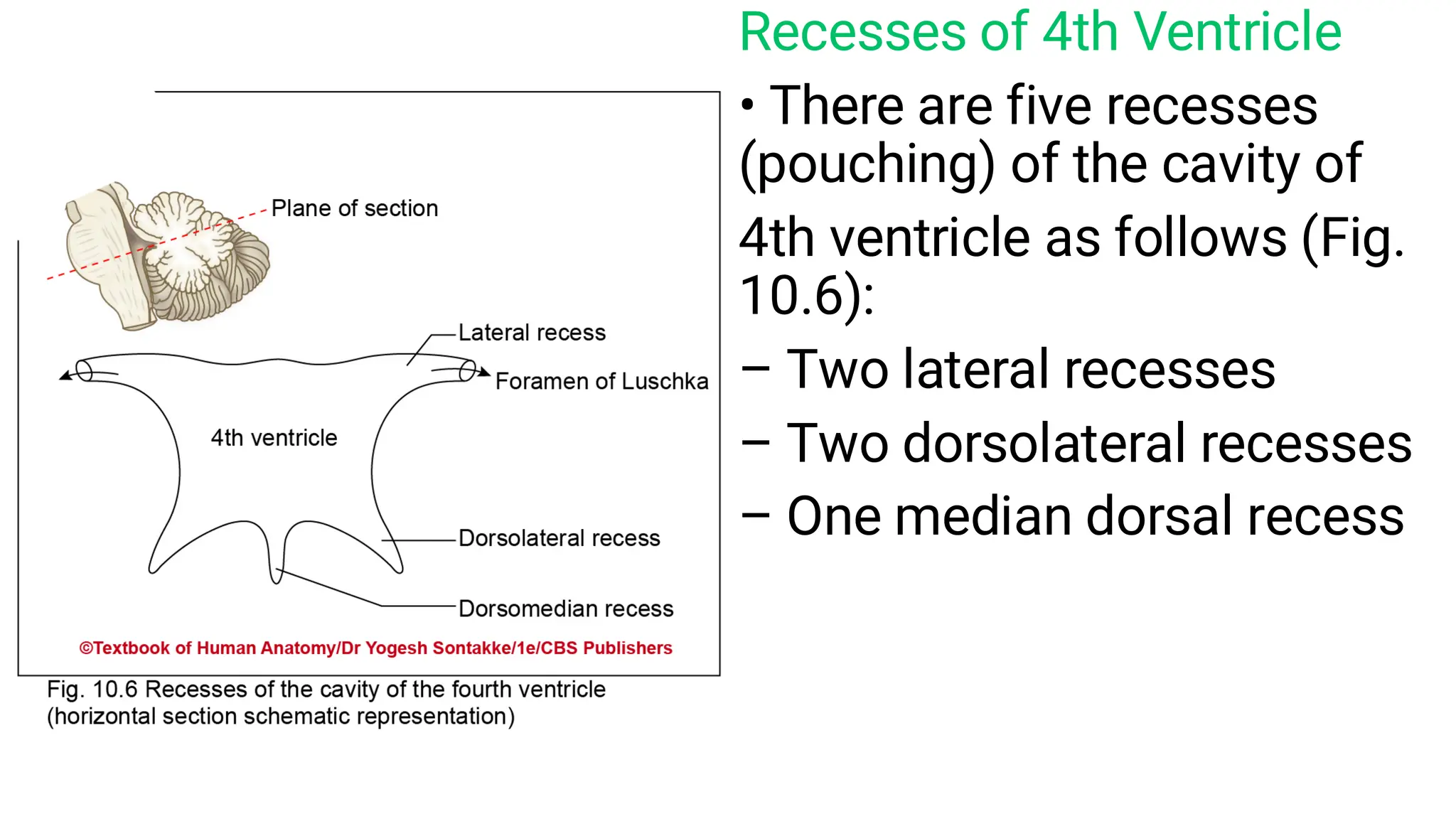 Recesses of 4th Ventricle

• There are five recesses (pouching) of the cavity of 4th ventricle as follows (Fig. 10.6):
– Two lateral recesses
– Two dorsolateral recesses
– One median dorsal recess

Plane of section

Lateral recess

Foramen of Luschka

4th ventricle

Dorsolateral recess

Dorsomedian recess

©Textbook of Human Anatomy/Dr Yogesh Sontakke/1e/CBS Publishers

Fig. 10.6 Recesses of the cavity of the fourth ventricle (horizontal section schematic representation)